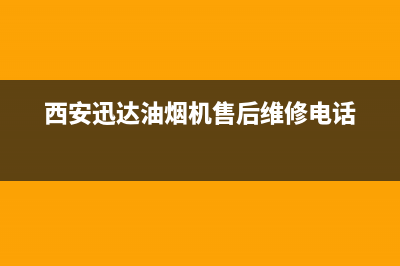 西安迅达油烟机售后维修电话